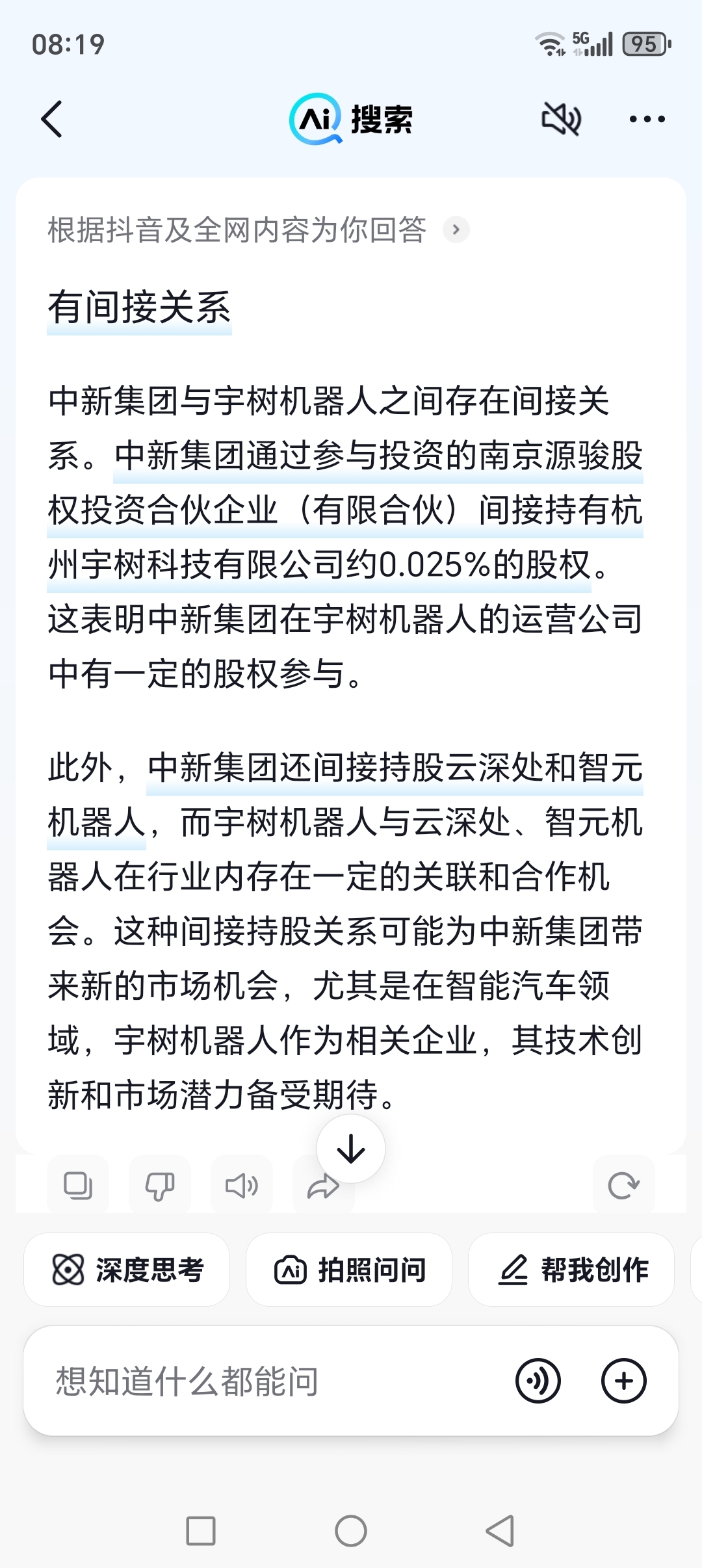 08:19

5G 95

Ai 搜索

根据抖音及全网内容为你回答

有间接关系

中新集团与宇树机器人之间存在间接关系。中新集团通过参与投资的南京源骏股权投资合伙企业（有限合伙）间接持有杭州宇树科技有限公司约0.025%的股权。这表明中新集团在宇树机器人的运营公司中有一定的股权参与。

此外，中新集团还间接持股云深处和智元机器人，而宇树机器人与云深处、智元机器人在行业内存在一定的关联和合作机会。这种间接持股关系可能为中新集团带来新的市场机会，尤其是在智能汽车领域，宇树机器人作为相关企业，其技术创新和市场潜力备受期待。

深度思考
拍照问问
帮我创作

想知道什么都能问